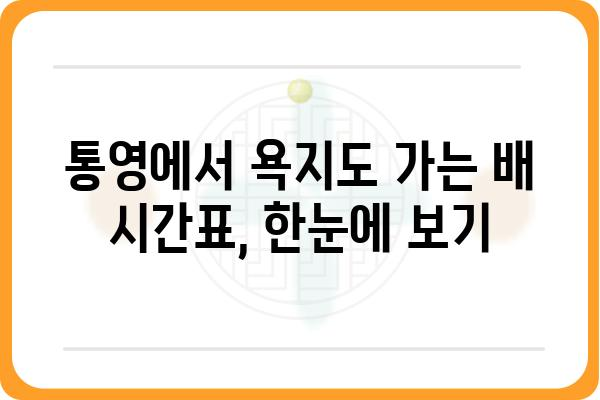 통영에서 욕지도 가는 배 시간표, 한눈에 보기